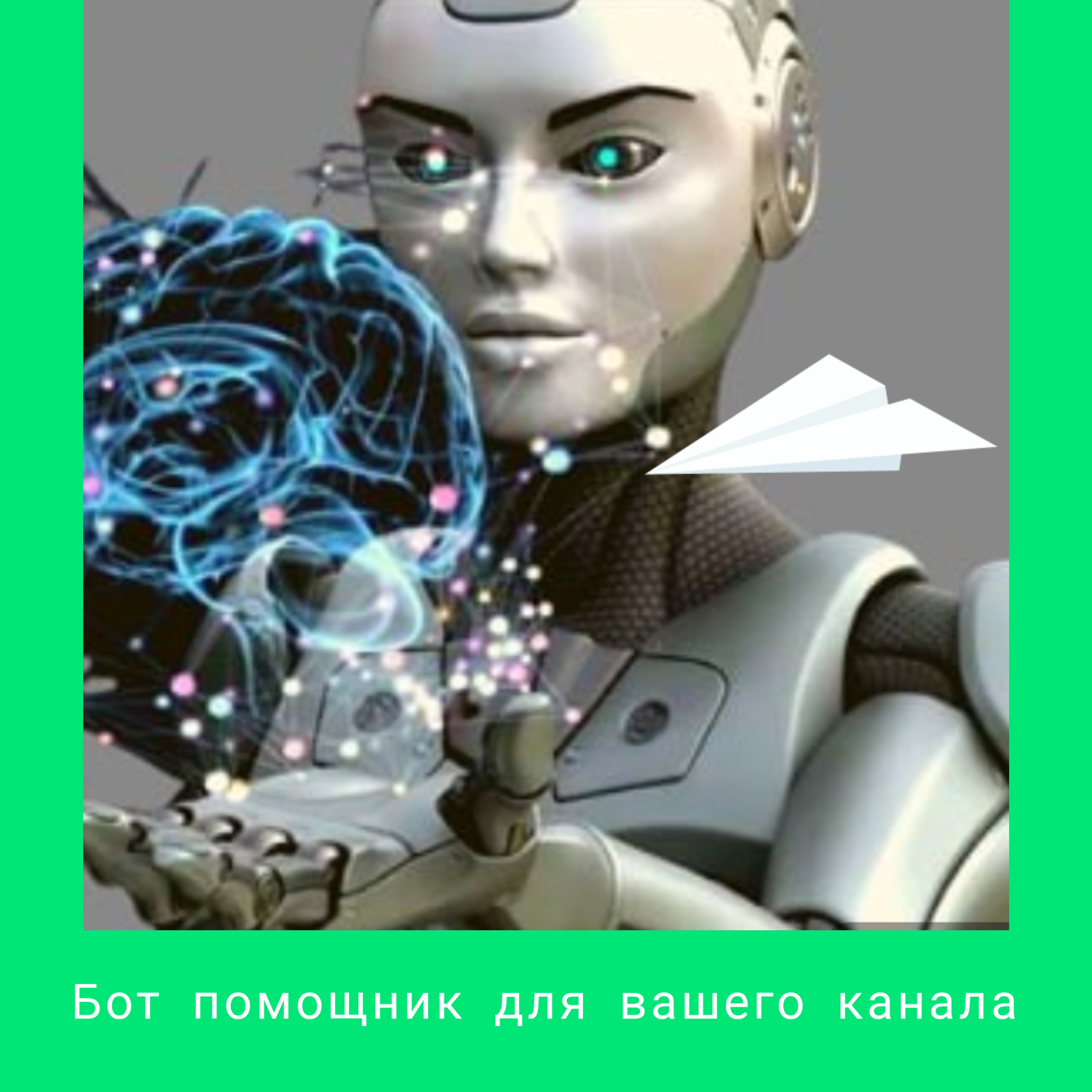 Бот помощник для вашего канала